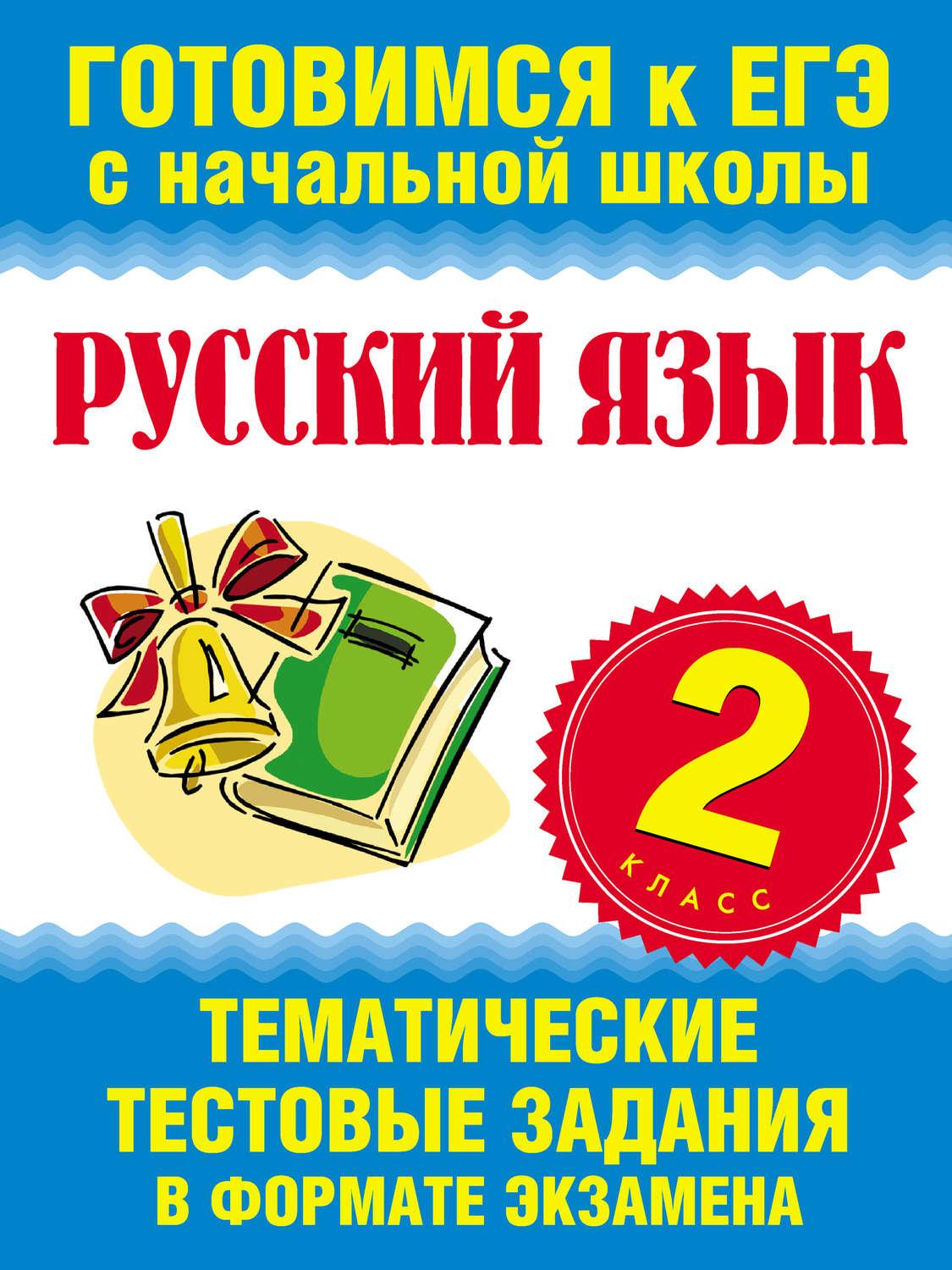 ГОТОВИМСЯ к ЕГЭ
с начальной школы

РУССКИЙ ЯЗЫК

2
КЛАСС

ТЕМАТИЧЕСКИЕ
ТЕСТОВЫЕ ЗАДАНИЯ
В ФОРМАТЕ ЭКЗАМЕНА